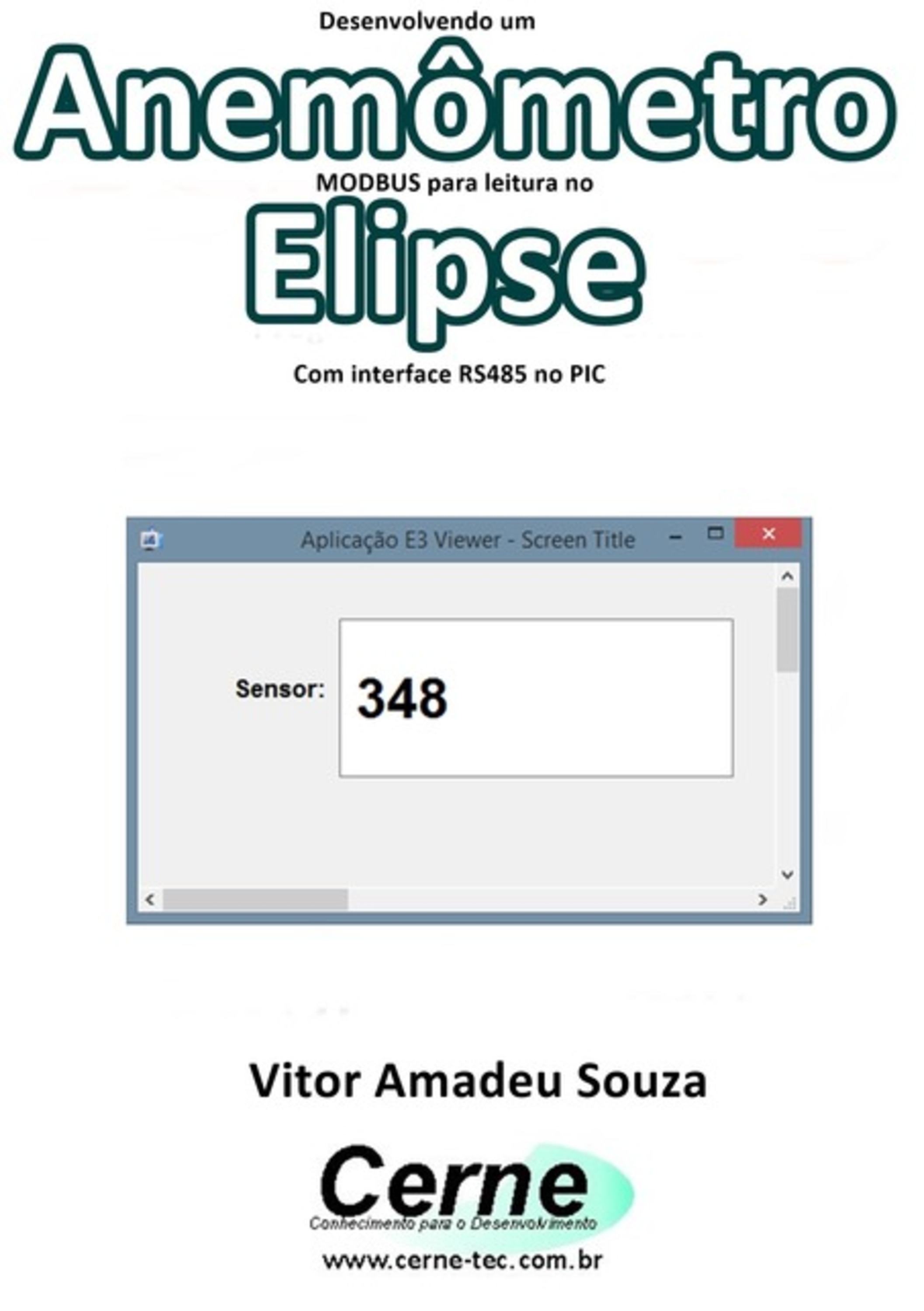 Desenvolvendo um

Anemômetro

MODBUS para leitura no

Elipse

Com interface RS485 no PIC

Aplicação E3 Viewer - Screen Title

Sensor: 348

Vitor Amadeu Souza

Cerne

Conhecimento para o Desenvolvimento

www.cerne-tec.com.br